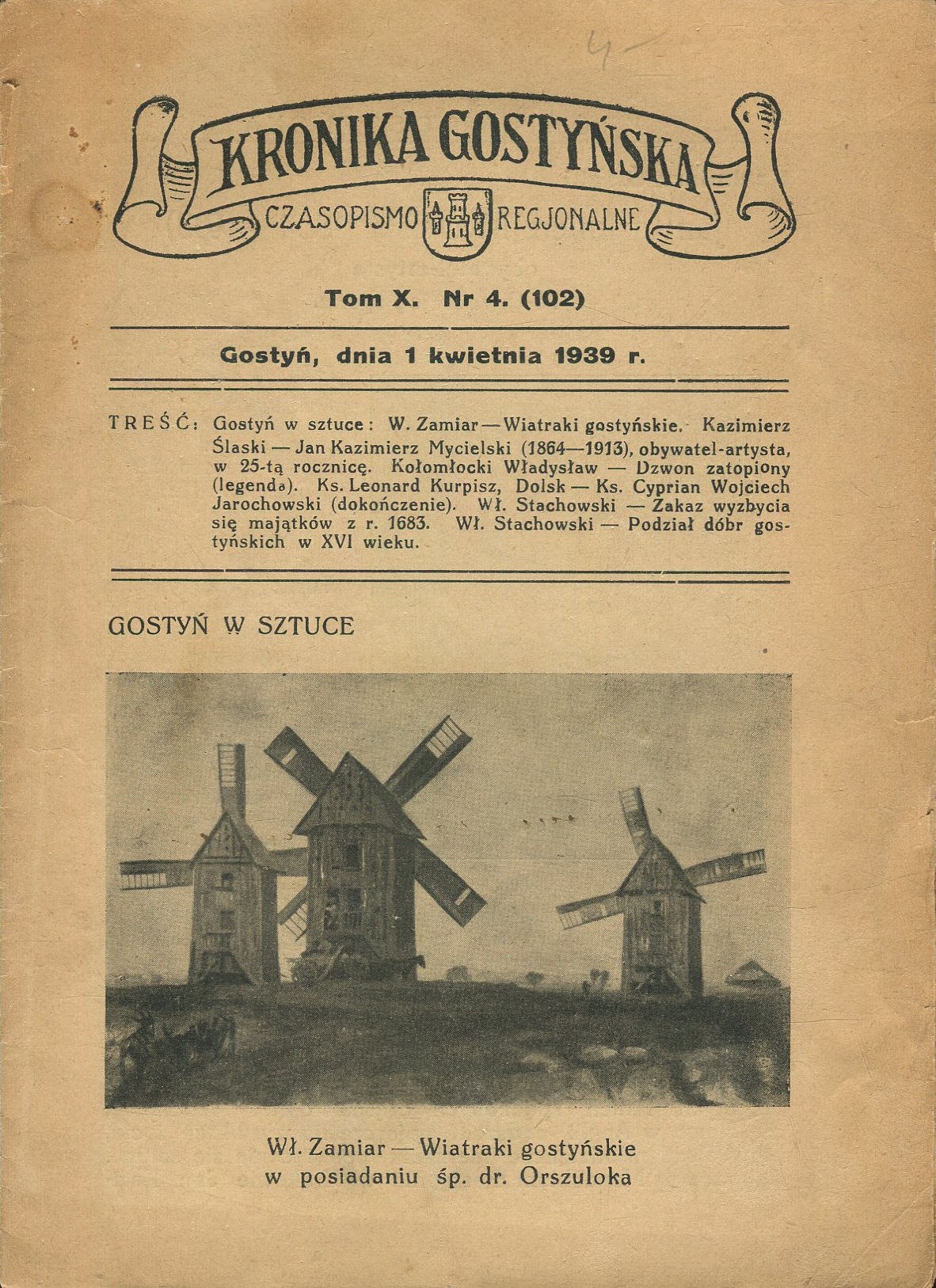 4-

KRONIKA GOSTYŃSKA

CZASOPISMO REGJONALNE

Tom X. Nr 4. (102)

Gostyń, dnia 1 kwietnia 1939 r.

TREŚĆ: Gostyń w sztuce: W. Zamiar — Wiatraki gostyńskie. Kazimierz Ślaski — Jan Kazimierz Mycielski (1864—1913), obywatel-artysta, w 25-tą rocznicę. Kołomłocki Władysław — Dzwon zatopiony (legenda). Ks. Leonard Kurpisz, Dolsk — Ks. Cyprian Wojciech Jarochowski (dokończenie). Wł. Stachowski — Zakaz wyzbycia się majątków z r. 1683. Wł. Stachowski — Podział dóbr gostyńskich w XVI wieku.

GOSTYŃ W SZTUCE

Wł. Zamiar — Wiatraki gostyńskie
w posiadaniu śp. dr. Orszuloka